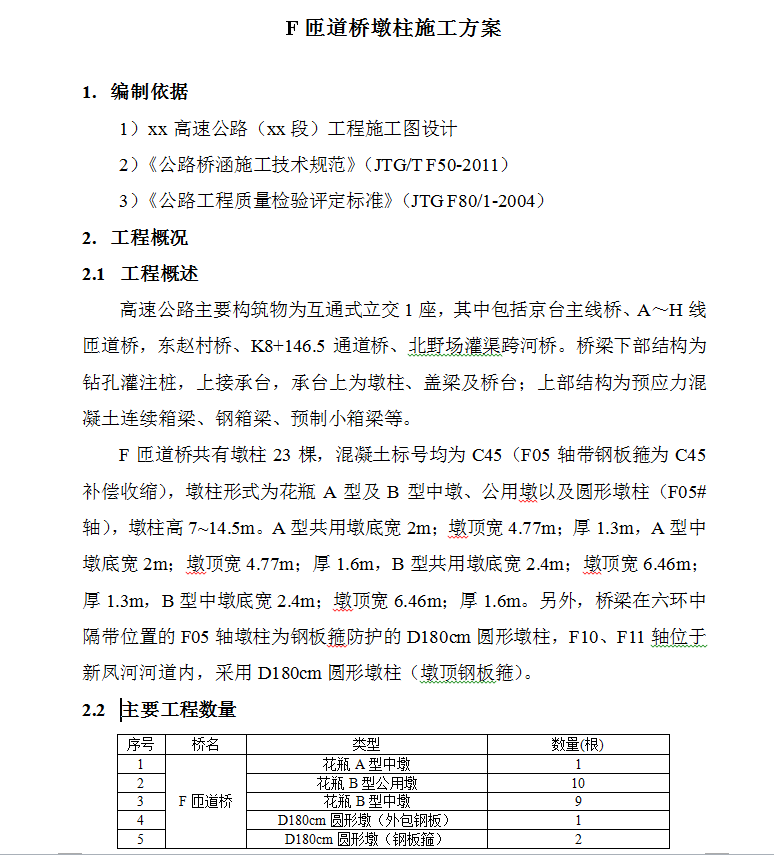 F 匝道桥墩柱施工方案

1.　编制依据

1）xx 高速公路（xx 段）工程施工图设计

2）《公路桥涵施工技术规范》（JTG/T F50-2011）

3）《公路工程质量检验评定标准》（JTG F80/1-2004）

2.　工程概况

2.1　工程概述

高速公路主要构筑物为互通式立交 1 座，其中包括京台主线桥、A～H 线匝道桥，东赵村桥、K8+146.5 通道桥、北野场灌渠跨河桥。桥梁下部结构为钻孔灌注桩，上接承台，承台上为墩柱、盖梁及桥台；上部结构为预应力混凝土连续箱梁、钢箱梁、预制小箱梁等。

F 匝道桥共有墩柱 23 棵，混凝土标号均为 C45（F05 轴带钢板箍为 C45 补偿收缩），墩柱形式为花瓶 A 型及 B 型中墩、公用墩以及圆形墩柱（F05# 轴），墩柱高 7~14.5m。A 型共用墩底宽 2m；墩顶宽 4.77m；厚 1.3m，A 型中墩底宽 2m；墩顶宽 4.77m；厚 1.6m，B 型共用墩底宽 2.4m；墩顶宽 6.46m；厚 1.3m，B 型中墩底宽 2.4m；墩顶宽 6.46m；厚 1.6m。另外，桥梁在六环中隔带位置的 F05 轴墩柱为钢板箍防护的 D180cm 圆形墩柱，F10、F11 轴位于新凤河河道内，采用 D180cm 圆形墩柱（墩顶钢板箍）。

2.2　主要工程数量

| 序号 | 桥名 | 类型 | 数量(根) |
|---|---|---|---|
| 1 | F 匝道桥 | 花瓶 A 型中墩 | 1 |
| 2 | | 花瓶 B 型公用墩 | 10 |
| 3 | | 花瓶 B 型中墩 | 9 |
| 4 | | D180cm 圆形墩（外包钢板） | 1 |
| 5 | | D180cm 圆形墩（钢板箍） | 2 |